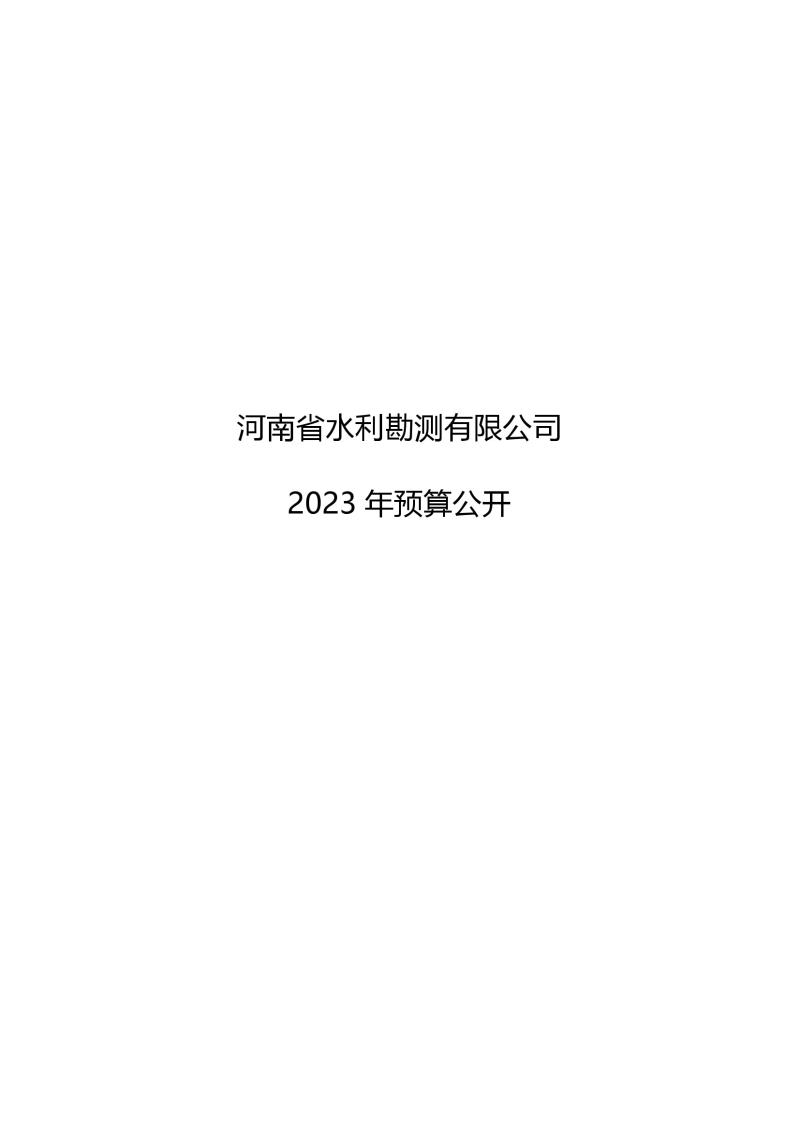 河南省水利勘测有限公司

2023 年预算公开